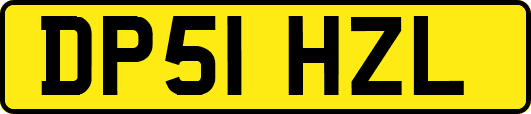 DP51 HZL